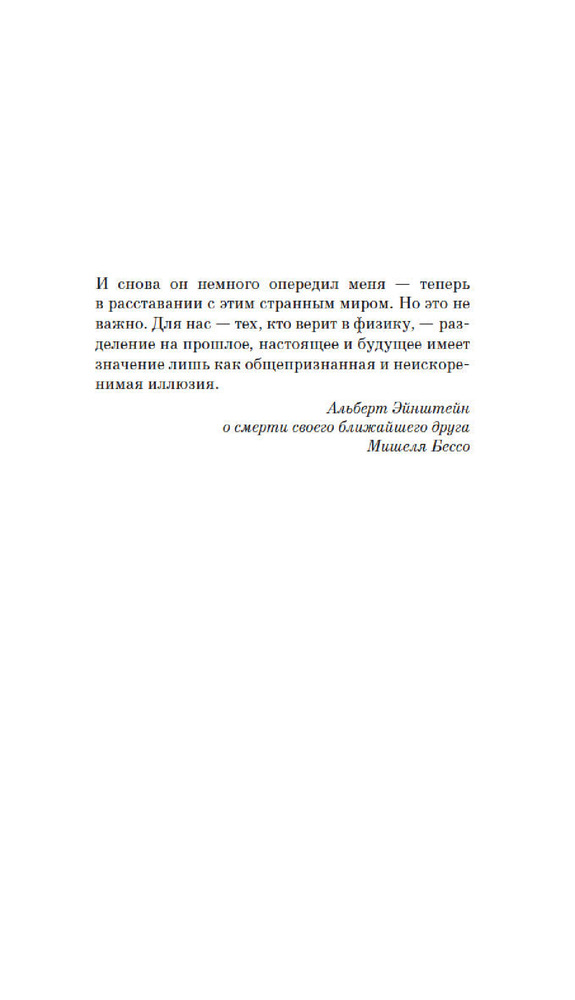 И снова он немного опередил меня — теперь в расставании с этим странным миром. Но это не важно. Для нас — тех, кто верит в физику, — разделение на прошлое, настоящее и будущее имеет значение лишь как общепризнанная и неискоренимая иллюзия.

Альберт Эйнштейн
о смерти своего ближайшего друга
Мишеля Бессо